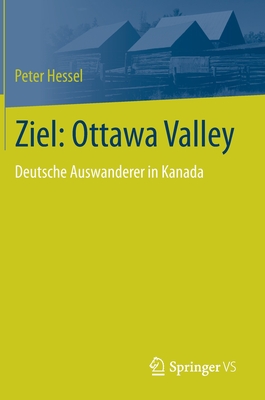 Peter Hessel

Ziel: Ottawa Valley

Deutsche Auswanderer in Kanada

Springer VS